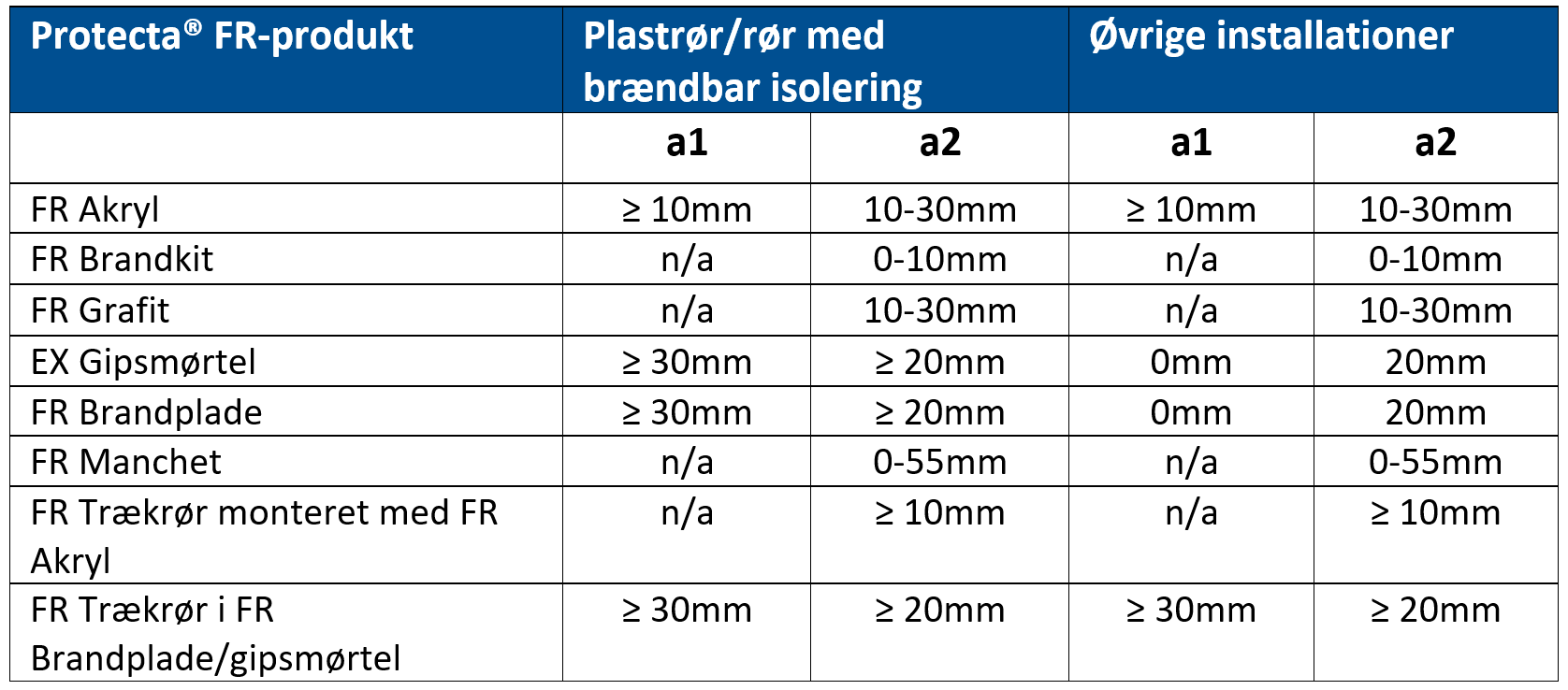 | Protecta® FR-produkt | Plastrør/rør med brændbar isolering | | Øvrige installationer | |
|---|---|---|---|---|
| | a1 | a2 | a1 | a2 |
| FR Akryl | ≥ 10mm | 10-30mm | ≥ 10mm | 10-30mm |
| FR Brandkit | n/a | 0-10mm | n/a | 0-10mm |
| FR Grafit | n/a | 10-30mm | n/a | 10-30mm |
| EX Gipsmørtel | ≥ 30mm | ≥ 20mm | 0mm | 20mm |
| FR Brandplade | ≥ 30mm | ≥ 20mm | 0mm | 20mm |
| FR Manchet | n/a | 0-55mm | n/a | 0-55mm |
| FR Trækrør monteret med FR Akryl | n/a | ≥ 10mm | n/a | ≥ 10mm |
| FR Trækrør i FR Brandplade/gipsmørtel | ≥ 30mm | ≥ 20mm | ≥ 30mm | ≥ 20mm |